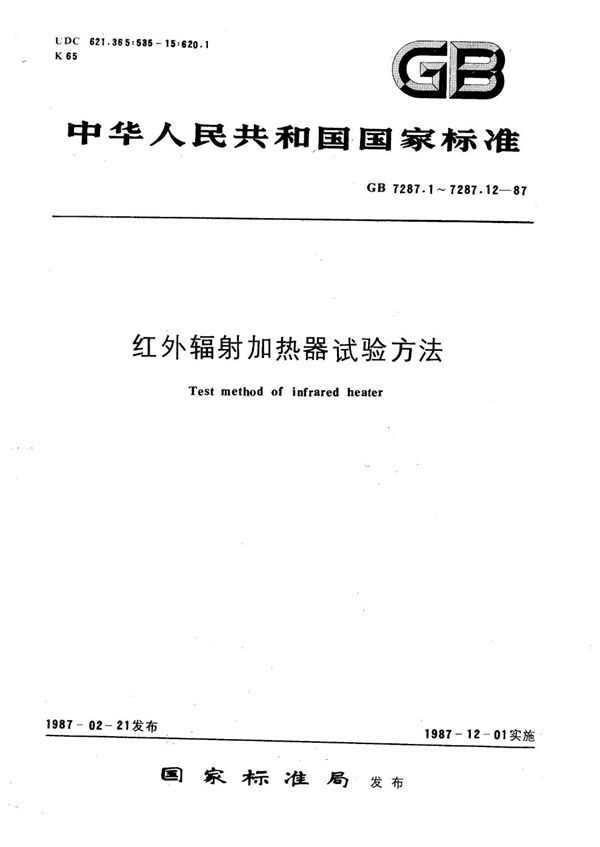 UDC 621.365:535-15:620.1
K 65

GB

中华人民共和国国家标准

GB 7287.1～7287.12—87

红外辐射加热器试验方法

Test method of infrared heater

1987-02-21发布

1987-12-01实施

国家标准局 发布